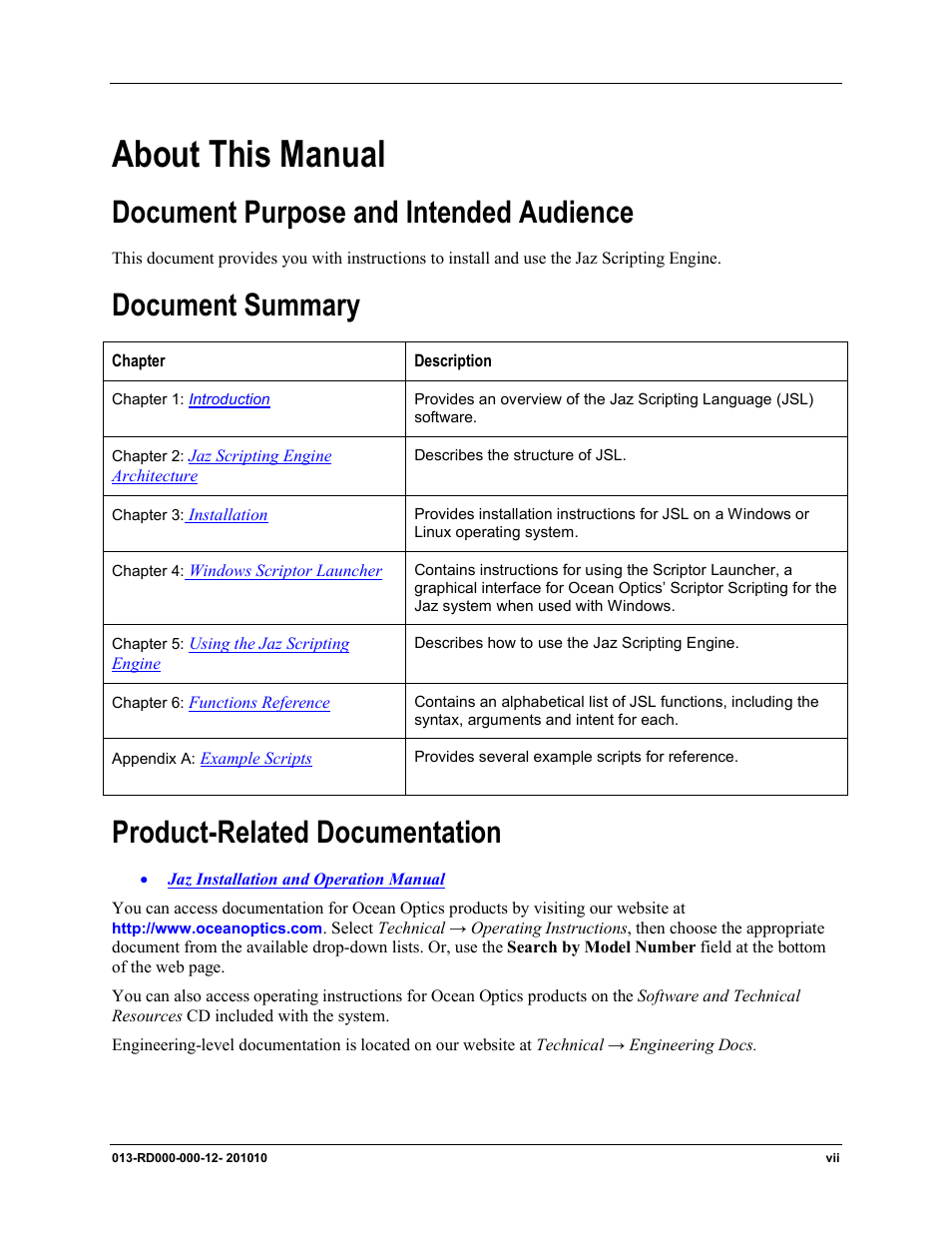 About This Manual

Document Purpose and Intended Audience

This document provides you with instructions to install and use the Jaz Scripting Engine.

Document Summary

| Chapter | Description |
|---|---|
| Chapter 1: Introduction | Provides an overview of the Jaz Scripting Language (JSL) software. |
| Chapter 2: Jaz Scripting Engine Architecture | Describes the structure of JSL. |
| Chapter 3: Installation | Provides installation instructions for JSL on a Windows or Linux operating system. |
| Chapter 4: Windows Scriptor Launcher | Contains instructions for using the Scriptor Launcher, a graphical interface for Ocean Optics' Scriptor Scripting for the Jaz system when used with Windows. |
| Chapter 5: Using the Jaz Scripting Engine | Describes how to use the Jaz Scripting Engine. |
| Chapter 6: Functions Reference | Contains an alphabetical list of JSL functions, including the syntax, arguments and intent for each. |
| Appendix A: Example Scripts | Provides several example scripts for reference. |

Product-Related Documentation

• Jaz Installation and Operation Manual

You can access documentation for Ocean Optics products by visiting our website at http://www.oceanoptics.com. Select Technical → Operating Instructions, then choose the appropriate document from the available drop-down lists. Or, use the Search by Model Number field at the bottom of the web page.

You can also access operating instructions for Ocean Optics products on the Software and Technical Resources CD included with the system.

Engineering-level documentation is located on our website at Technical → Engineering Docs.

013-RD000-000-12- 201010 vii